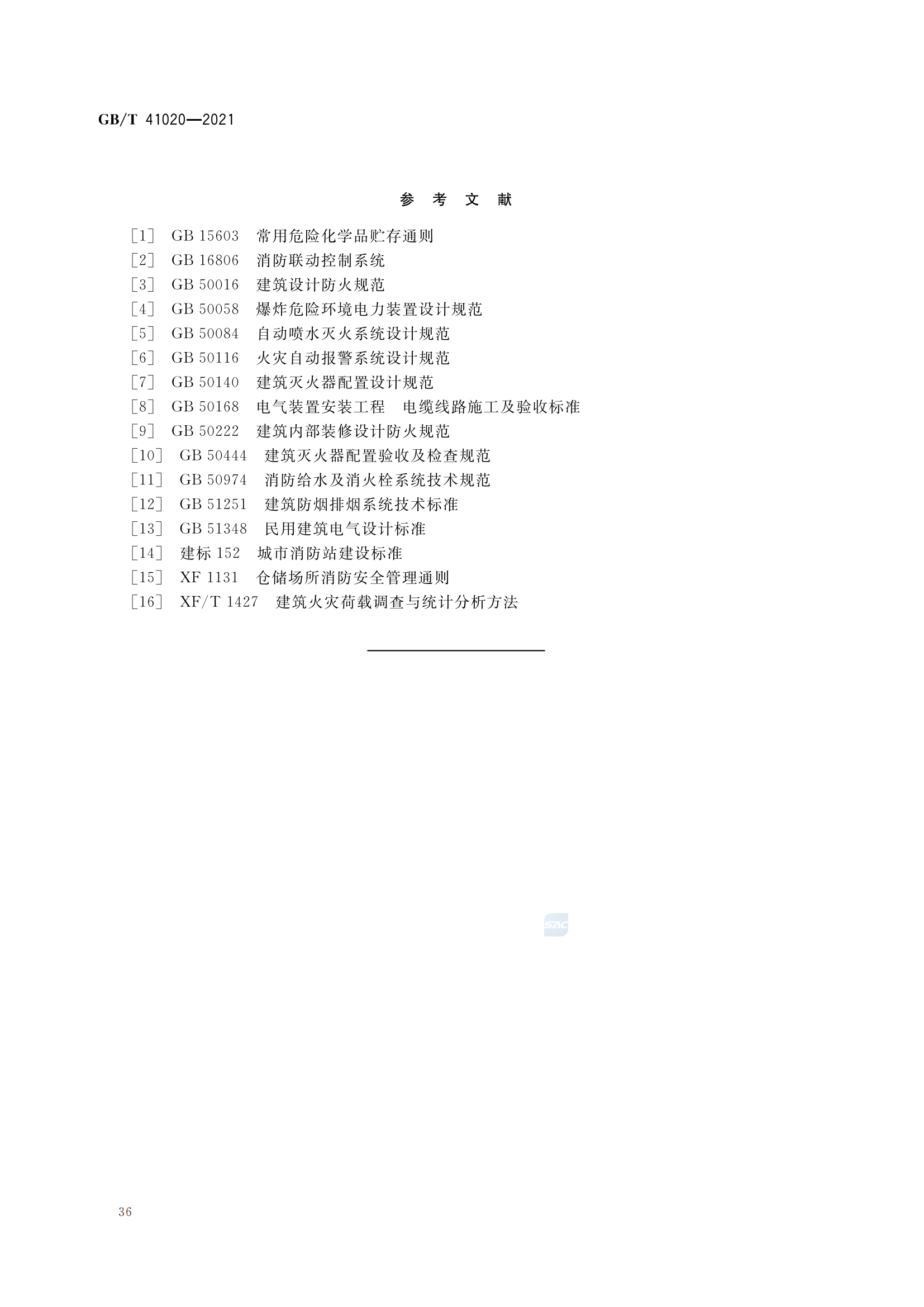 GB/T 41020—2021

参 考 文 献

[1] GB 15603 常用危险化学品贮存通则
[2] GB 16806 消防联动控制系统
[3] GB 50016 建筑设计防火规范
[4] GB 50058 爆炸危险环境电力装置设计规范
[5] GB 50084 自动喷水灭火系统设计规范
[6] GB 50116 火灾自动报警系统设计规范
[7] GB 50140 建筑灭火器配置设计规范
[8] GB 50168 电气装置安装工程 电缆线路施工及验收标准
[9] GB 50222 建筑内部装修设计防火规范
[10] GB 50444 建筑灭火器配置验收及检查规范
[11] GB 50974 消防给水及消火栓系统技术规范
[12] GB 51251 建筑防烟排烟系统技术标准
[13] GB 51348 民用建筑电气设计标准
[14] 建标 152 城市消防站建设标准
[15] XF 1131 仓储场所消防安全管理通则
[16] XF/T 1427 建筑火灾荷载调查与统计分析方法

SAC

36